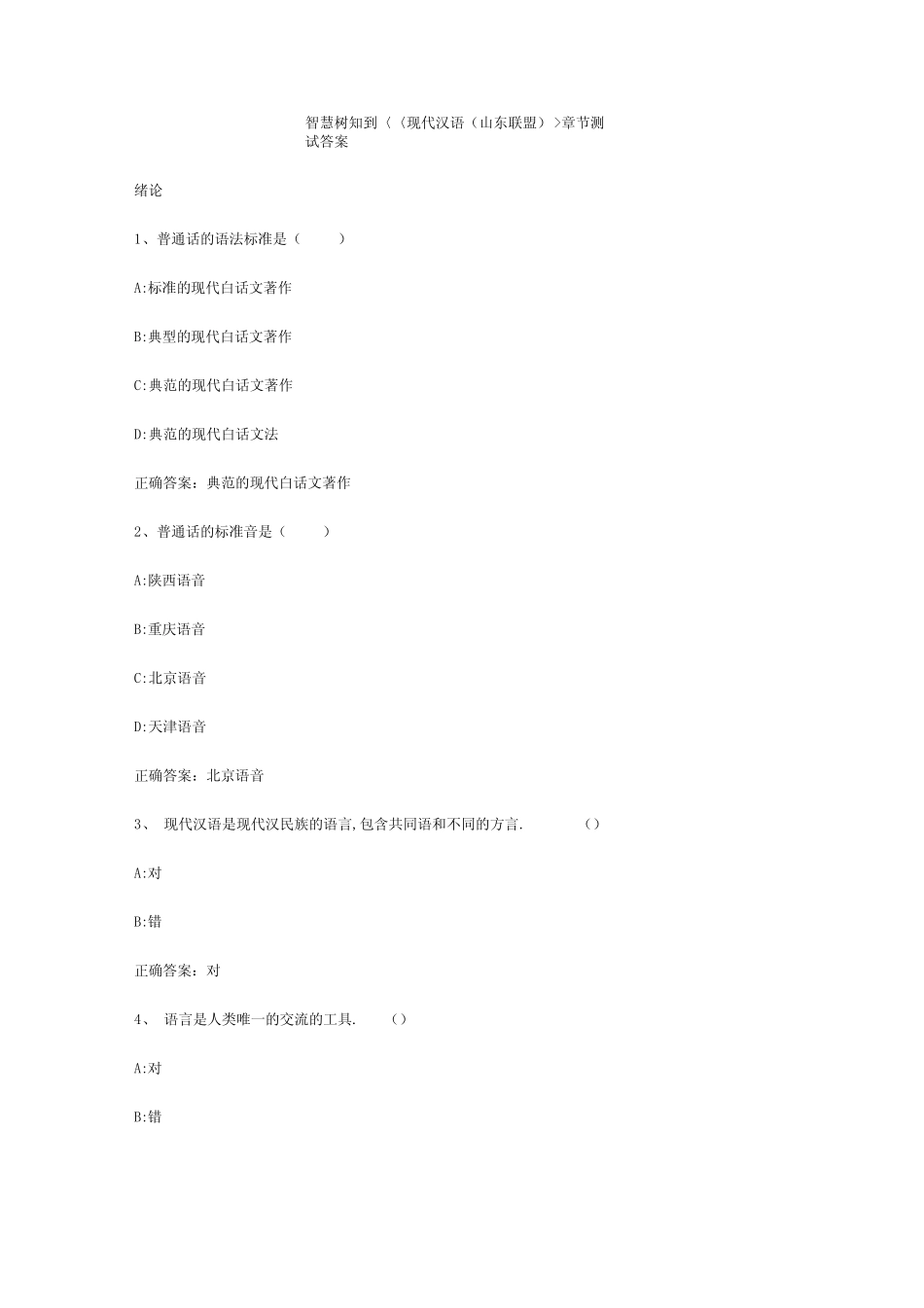 智慧树知到〈〈现代汉语（山东联盟）>章节测试答案

绪论

1、普通话的语法标准是（　　）

A:标准的现代白话文著作

B:典型的现代白话文著作

C:典范的现代白话文著作

D:典范的现代白话文法

正确答案：典范的现代白话文著作

2、普通话的标准音是（　　）

A:陕西语音

B:重庆语音

C:北京语音

D:天津语音

正确答案：北京语音

3、 现代汉语是现代汉民族的语言,包含共同语和不同的方言.　　()

A:对

B:错

正确答案：对

4、 语言是人类唯一的交流的工具.　　()

A:对

B:错